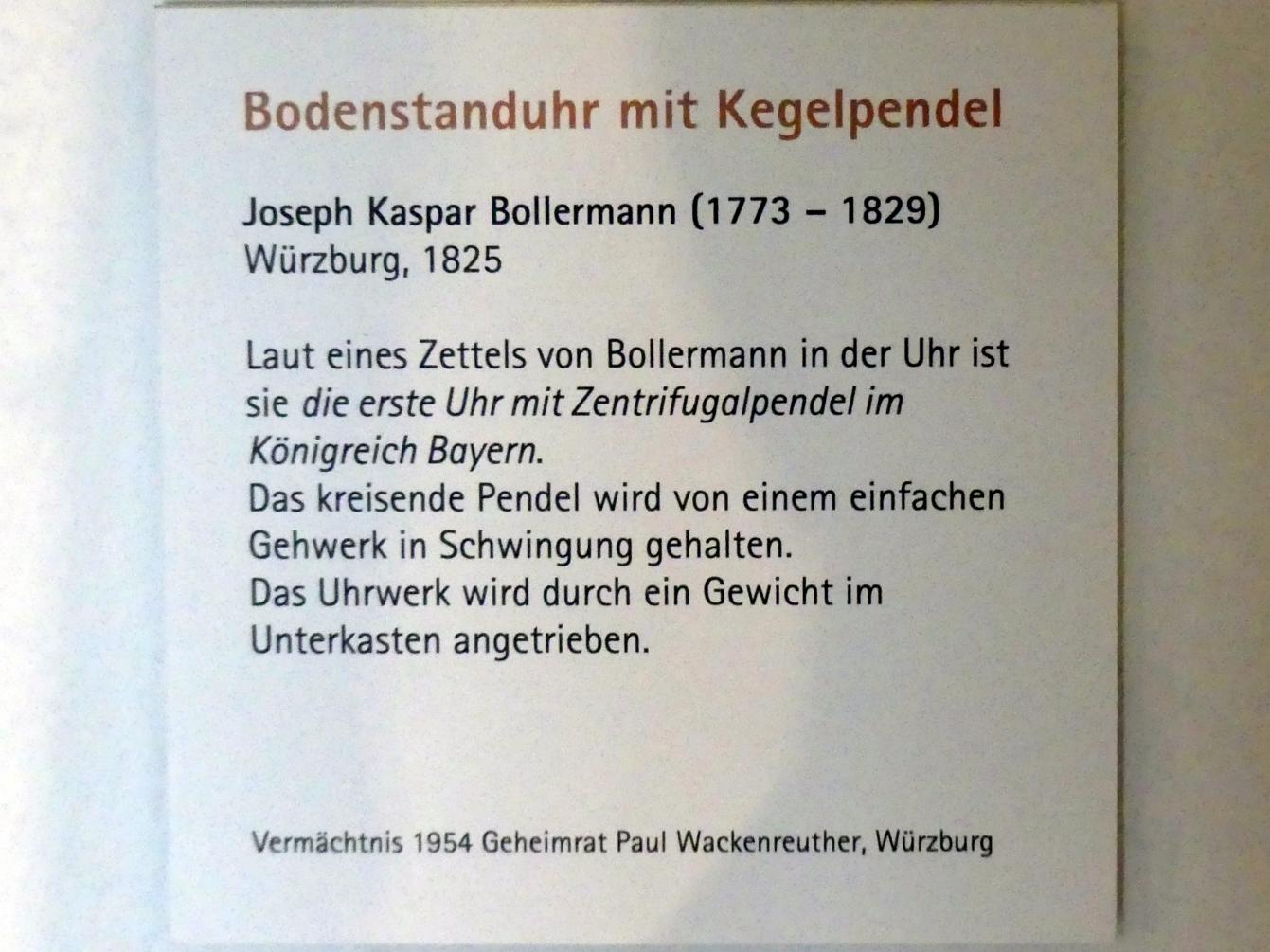 Bodenstanduhr mit Kegelpendel

Joseph Kaspar Bollermann (1773 – 1829)
Würzburg, 1825

Laut eines Zettels von Bollermann in der Uhr ist sie die erste Uhr mit Zentrifugalpendel im Königreich Bayern.
Das kreisende Pendel wird von einem einfachen Gehwerk in Schwingung gehalten.
Das Uhrwerk wird durch ein Gewicht im Unterkasten angetrieben.

Vermächtnis 1954 Geheimrat Paul Wackenreuther, Würzburg